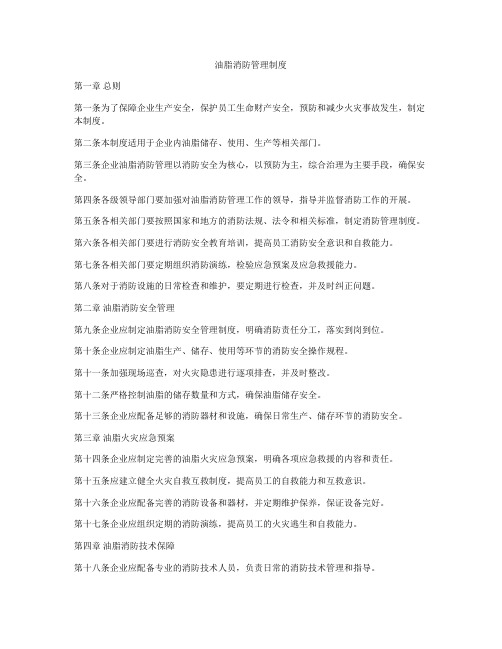 油脂消防管理制度

第一章 总则

第一条为了保障企业生产安全，保护员工生命财产安全，预防和减少火灾事故发生，制定本制度。

第二条本制度适用于企业内油脂储存、使用、生产等相关部门。

第三条企业油脂消防管理以消防安全为核心，以预防为主，综合治理为主要手段，确保安全。

第四条各级领导部门要加强对油脂消防管理工作的领导，指导并监督消防工作的开展。

第五条各相关部门要按照国家和地方的消防法规、法令和相关标准，制定消防管理制度。

第六条各相关部门要进行消防安全教育培训，提高员工消防安全意识和自救能力。

第七条各相关部门要定期组织消防演练，检验应急预案及应急救援能力。

第八条对于消防设施的日常检查和维护，要定期进行检查，并及时纠正问题。

第二章 油脂消防安全管理

第九条企业应制定油脂消防安全管理制度，明确消防责任分工，落实到岗到位。

第十条企业应制定油脂生产、储存、使用等环节的消防安全操作规程。

第十一条加强现场巡查，对火灾隐患进行逐项排查，并及时整改。

第十二条严格控制油脂的储存数量和方式，确保油脂储存安全。

第十三条企业应配备足够的消防器材和设施，确保日常生产、储存环节的消防安全。

第三章 油脂火灾应急预案

第十四条企业应制定完善的油脂火灾应急预案，明确各项应急救援的内容和责任。

第十五条应建立健全火灾自救互救制度，提高员工的自救能力和互救意识。

第十六条企业应配备完善的消防设备和器材，并定期维护保养，保证设备完好。

第十七条企业应组织定期的消防演练，提高员工的火灾逃生和自救能力。

第四章 油脂消防技术保障

第十八条企业应配备专业的消防技术人员，负责日常的消防技术管理和指导。